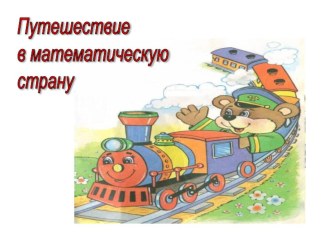 Путешествие в математическую страну